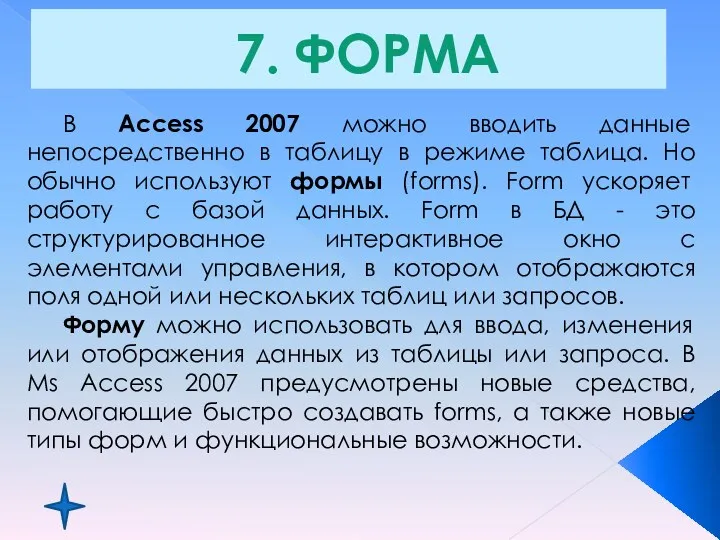 7. ФОРМА

В Access 2007 можно вводить данные непосредственно в таблицу в режиме таблица. Но обычно используют формы (forms). Form ускоряет работу с базой данных. Form в БД - это структурированное интерактивное окно с элементами управления, в котором отображаются поля одной или нескольких таблиц или запросов.

Форму можно использовать для ввода, изменения или отображения данных из таблицы или запроса. В Ms Access 2007 предусмотрены новые средства, помогающие быстро создавать forms, а также новые типы форм и функциональные возможности.